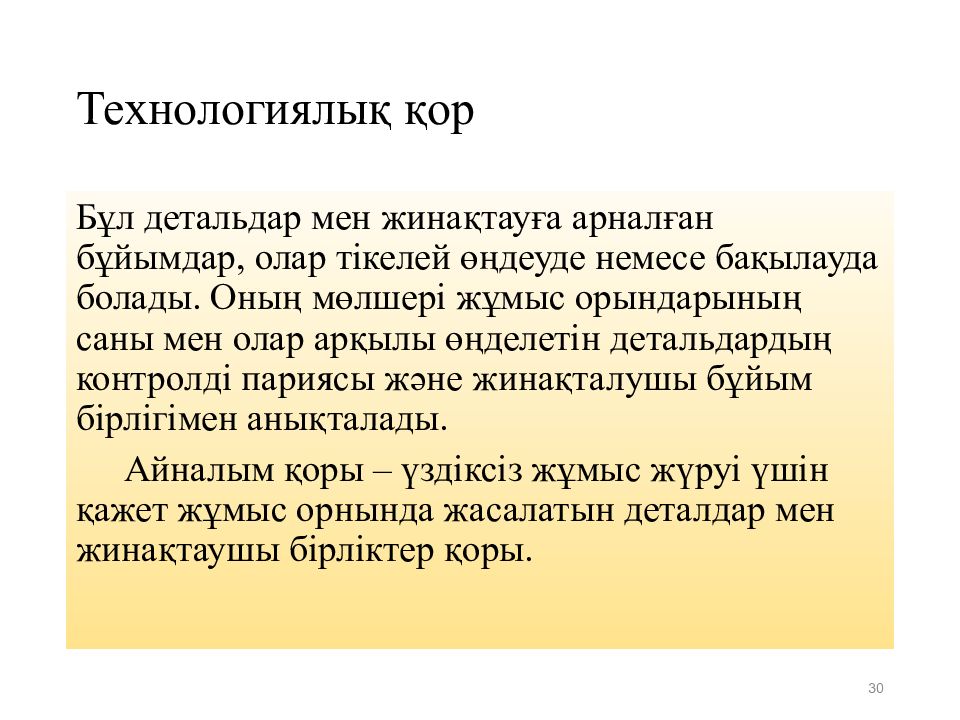 Технологиялық қор

Бұл детальдар мен жинақтауға арналған бұйымдар, олар тікелей өңдеуде немесе бақылауда болады. Оның мөлшері жұмыс орындарының саны мен олар арқылы өңделетін детальдардың контролді париясы және жинақталушы бұйым бірлігімен анықталады.

Айналым қоры – үздіксіз жұмыс жүруі үшін қажет жұмыс орнында жасалатын деталдар мен жинақтаушы бірліктер қоры.

30